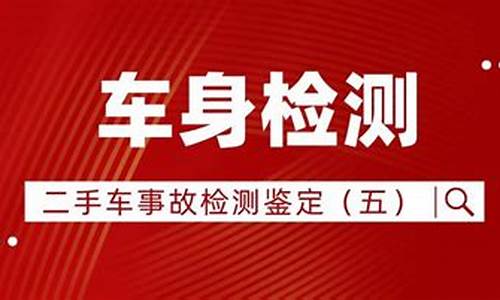 车身检测

二手车事故检测鉴定（五）